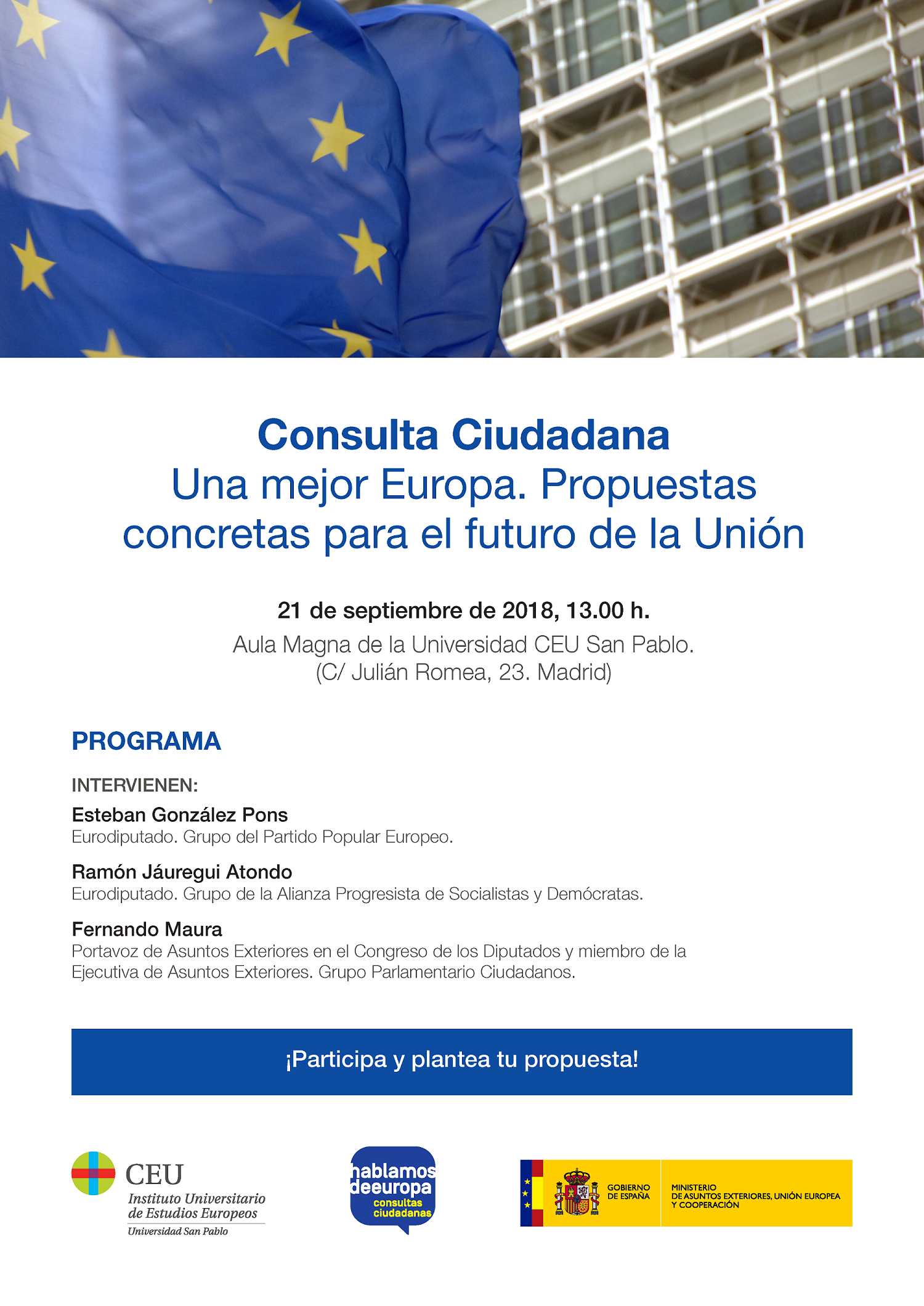 Consulta Ciudadana
Una mejor Europa. Propuestas concretas para el futuro de la Unión

21 de septiembre de 2018, 13.00 h.
Aula Magna de la Universidad CEU San Pablo.
(C/ Julián Romea, 23. Madrid)

PROGRAMA

INTERVIENEN:

Esteban González Pons
Eurodiputado. Grupo del Partido Popular Europeo.

Ramón Jáuregui Atondo
Eurodiputado. Grupo de la Alianza Progresista de Socialistas y Demócratas.

Fernando Maura
Portavoz de Asuntos Exteriores en el Congreso de los Diputados y miembro de la Ejecutiva de Asuntos Exteriores. Grupo Parlamentario Ciudadanos.

¡Participa y plantea tu propuesta!

CEU
Instituto Universitario
de Estudios Europeos
Universidad San Pablo

hablamos
deeuropa
consultas
ciudadanas

GOBIERNO
DE ESPAÑA

MINISTERIO
DE ASUNTOS EXTERIORES, UNIÓN EUROPEA
Y COOPERACIÓN